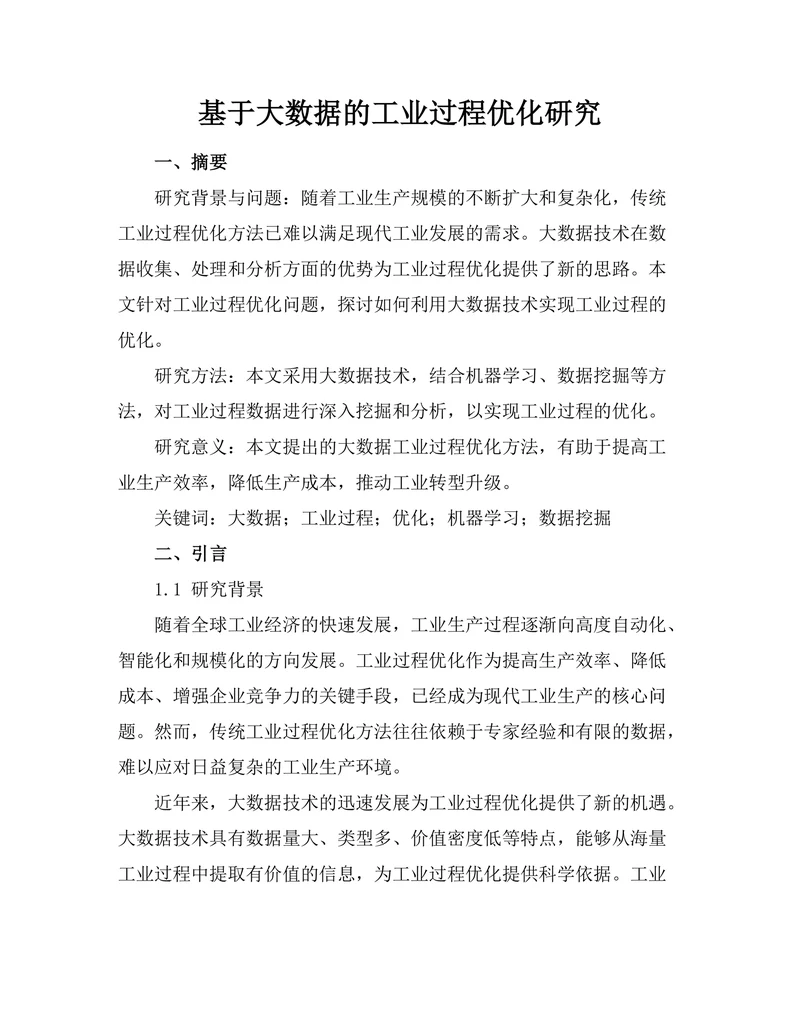 基于大数据的工业过程优化研究

一、摘要

研究背景与问题：随着工业生产规模的不断扩大和复杂化，传统工业过程优化方法已难以满足现代工业发展的需求。大数据技术在数据收集、处理和分析方面的优势为工业过程优化提供了新的思路。本文针对工业过程优化问题，探讨如何利用大数据技术实现工业过程的优化。

研究方法：本文采用大数据技术，结合机器学习、数据挖掘等方法，对工业过程数据进行深入挖掘和分析，以实现工业过程的优化。

研究意义：本文提出的大数据工业过程优化方法，有助于提高工业生产效率，降低生产成本，推动工业转型升级。

关键词：大数据；工业过程；优化；机器学习；数据挖掘

二、引言

1.1 研究背景

随着全球工业经济的快速发展，工业生产过程逐渐向高度自动化、智能化和规模化的方向发展。工业过程优化作为提高生产效率、降低成本、增强企业竞争力的关键手段，已经成为现代工业生产的核心问题。然而，传统工业过程优化方法往往依赖于专家经验和有限的数据，难以应对日益复杂的工业生产环境。

近年来，大数据技术的迅速发展为工业过程优化提供了新的机遇。大数据技术具有数据量大、类型多、价值密度低等特点，能够从海量工业过程中提取有价值的信息，为工业过程优化提供科学依据。工业